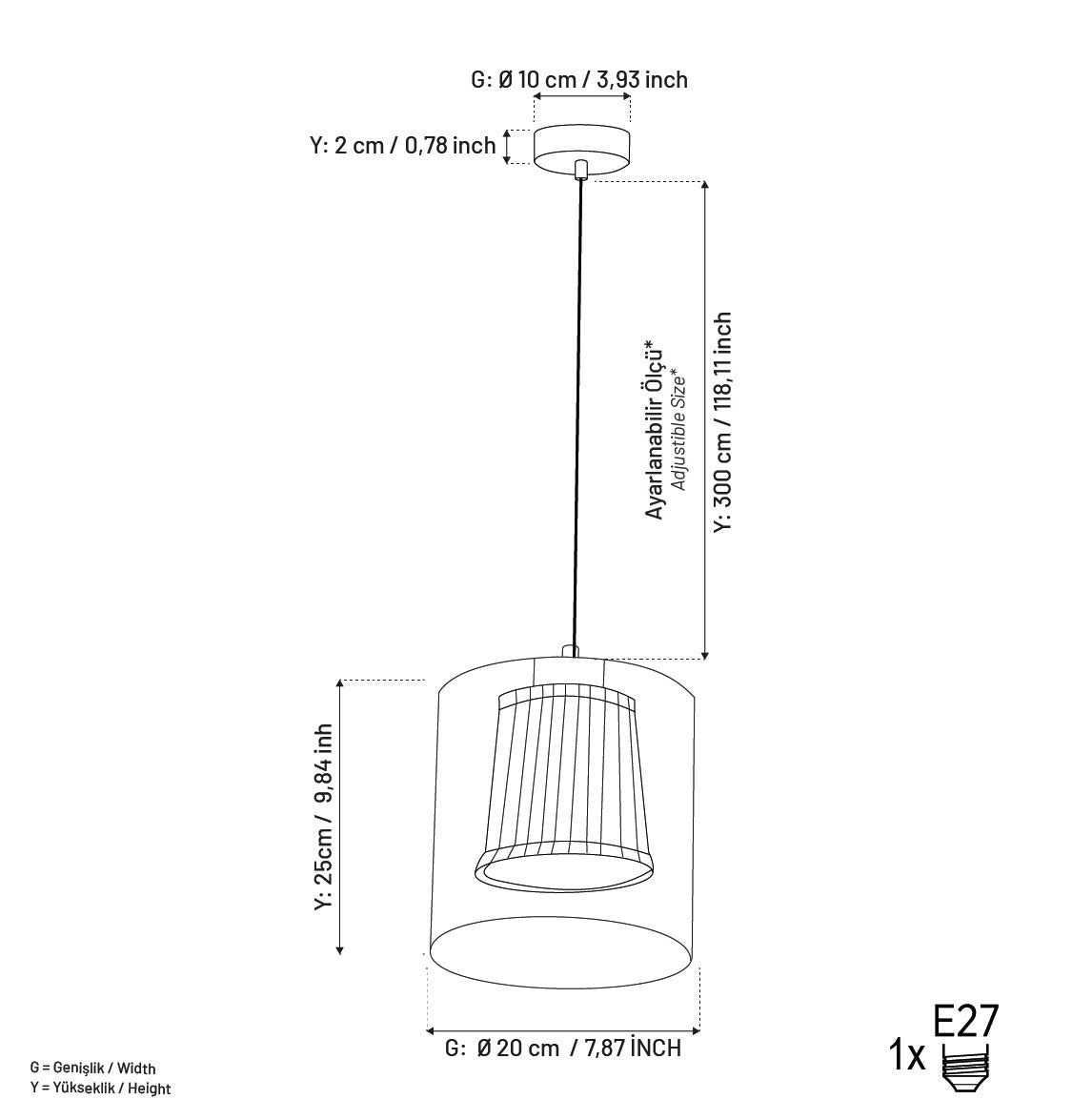 G: Ø 10 cm / 3,93 inch

Y: 2 cm / 0,78 inch

Ayarlanabilir Ölçü*
Adjustible Size*

Y: 300 cm / 118,11 inch

Y: 25cm / 9,84 inh

G: Ø 20 cm / 7,87 İNCH

G = Genişlik / Width
Y = Yükseklik / Height

1x E27